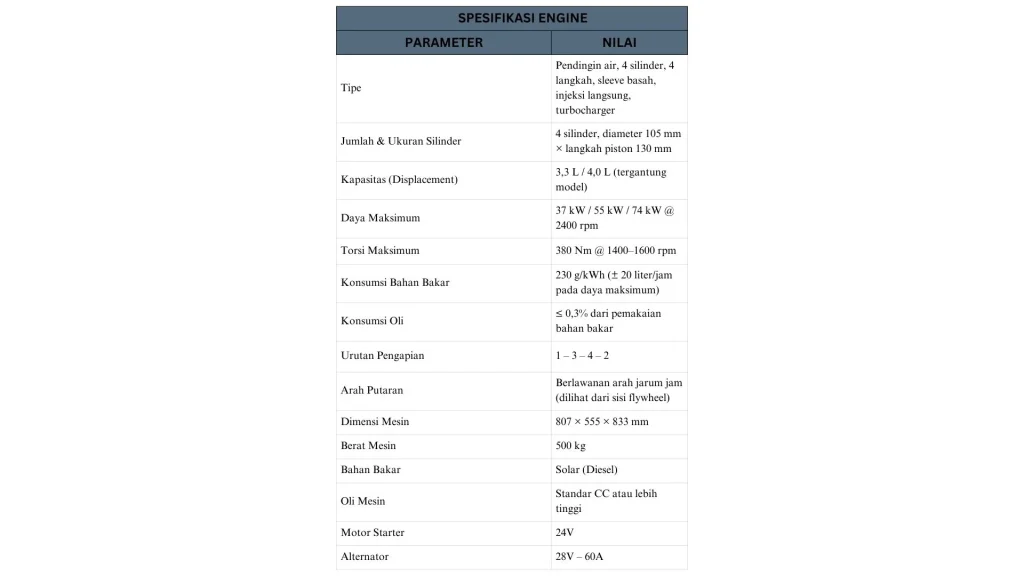 SPESIFIKASI ENGINE

| PARAMETER | NILAI |
|---|---|
| Tipe | Pendingin air, 4 silinder, 4 langkah, sleeve basah, injeksi langsung, turbocharger |
| Jumlah & Ukuran Silinder | 4 silinder, diameter 105 mm × langkah piston 130 mm |
| Kapasitas (Displacement) | 3,3 L / 4,0 L (tergantung model) |
| Daya Maksimum | 37 kW / 55 kW / 74 kW @ 2400 rpm |
| Torsi Maksimum | 380 Nm @ 1400–1600 rpm |
| Konsumsi Bahan Bakar | 230 g/kWh (± 20 liter/jam pada daya maksimum) |
| Konsumsi Oli | ≤ 0,3% dari pemakaian bahan bakar |
| Urutan Pengapian | 1 – 3 – 4 – 2 |
| Arah Putaran | Berlawanan arah jarum jam (dilihat dari sisi flywheel) |
| Dimensi Mesin | 807 × 555 × 833 mm |
| Berat Mesin | 500 kg |
| Bahan Bakar | Solar (Diesel) |
| Oli Mesin | Standar CC atau lebih tinggi |
| Motor Starter | 24V |
| Alternator | 28V – 60A |